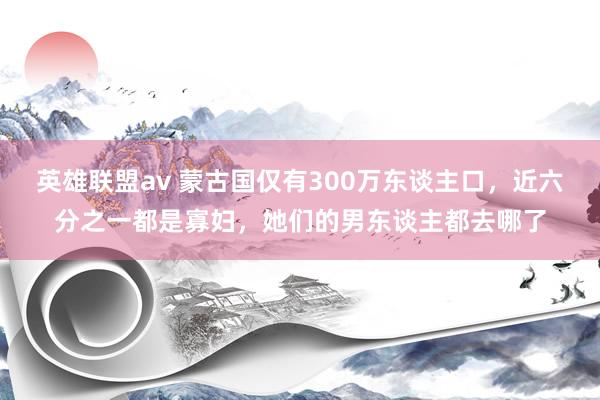 英雄联盟av 蒙古国仅有300万东谈主口，近六分之一都是寡妇，她们的男东谈主都去哪了